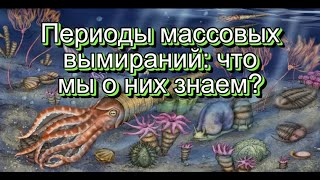 Периоды массовых вымираний: что мы о них знаем?